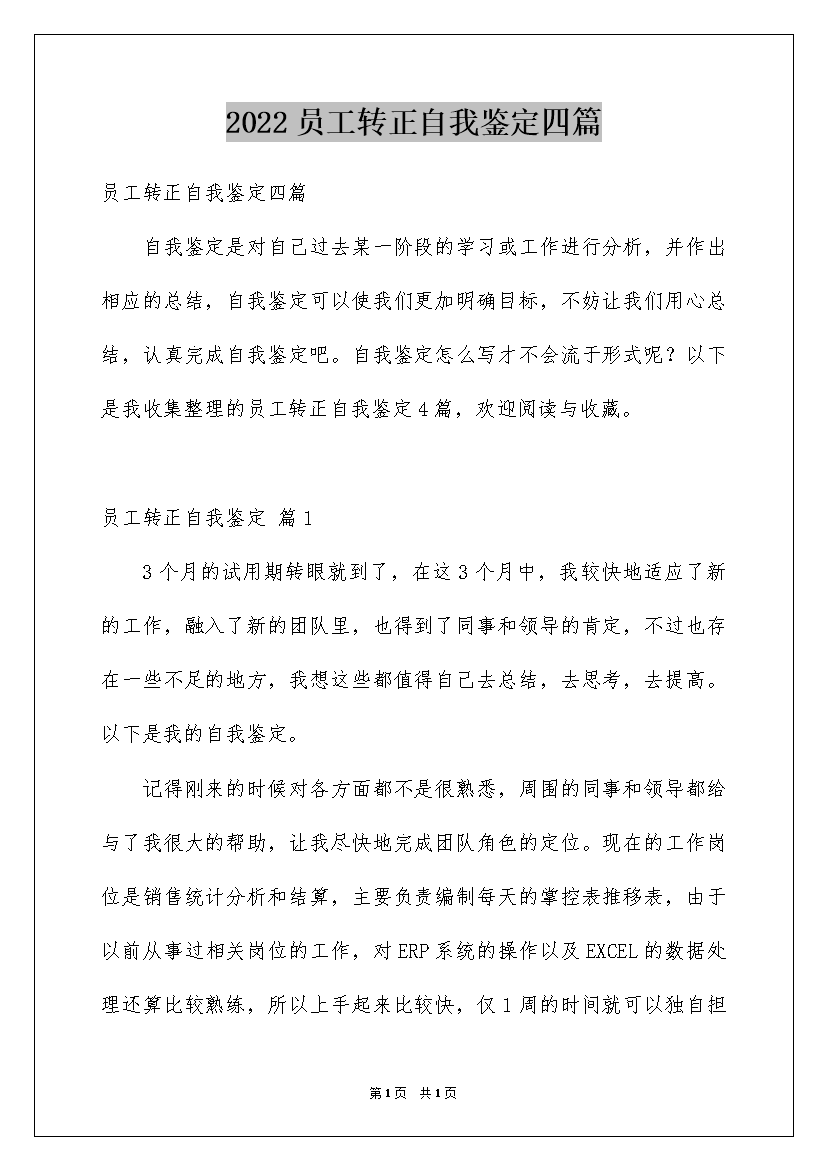 2022员工转正自我鉴定四篇

员工转正自我鉴定四篇

自我鉴定是对自己过去某一阶段的学习或工作进行分析，并作出相应的总结，自我鉴定可以使我们更加明确目标，不妨让我们用心总结，认真完成自我鉴定吧。自我鉴定怎么写才不会流于形式呢？以下是我收集整理的员工转正自我鉴定4篇，欢迎阅读与收藏。

员工转正自我鉴定 篇1

3个月的试用期转眼就到了，在这3个月中，我较快地适应了新的工作，融入了新的团队里，也得到了同事和领导的肯定，不过也存在一些不足的地方，我想这些都值得自己去总结，去思考，去提高。以下是我的自我鉴定。

记得刚来的时候对各方面都不是很熟悉，周围的同事和领导都给与了我很大的帮助，让我尽快地完成团队角色的定位。现在的工作岗位是销售统计分析和结算，主要负责编制每天的掌控表推移表，由于以前从事过相关岗位的工作，对ERP系统的操作以及EXCEL的数据处理还算比较熟练，所以上手起来比较快，仅1周的时间就可以独自担

第1页 共1页